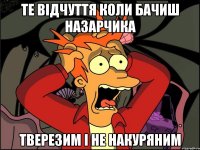 ТЕ ВІДЧУТТЯ КОЛИ БАЧИШ НАЗАРЧИКА

ТВЕРЕЗИМ І НЕ НАКУРЯНИМ